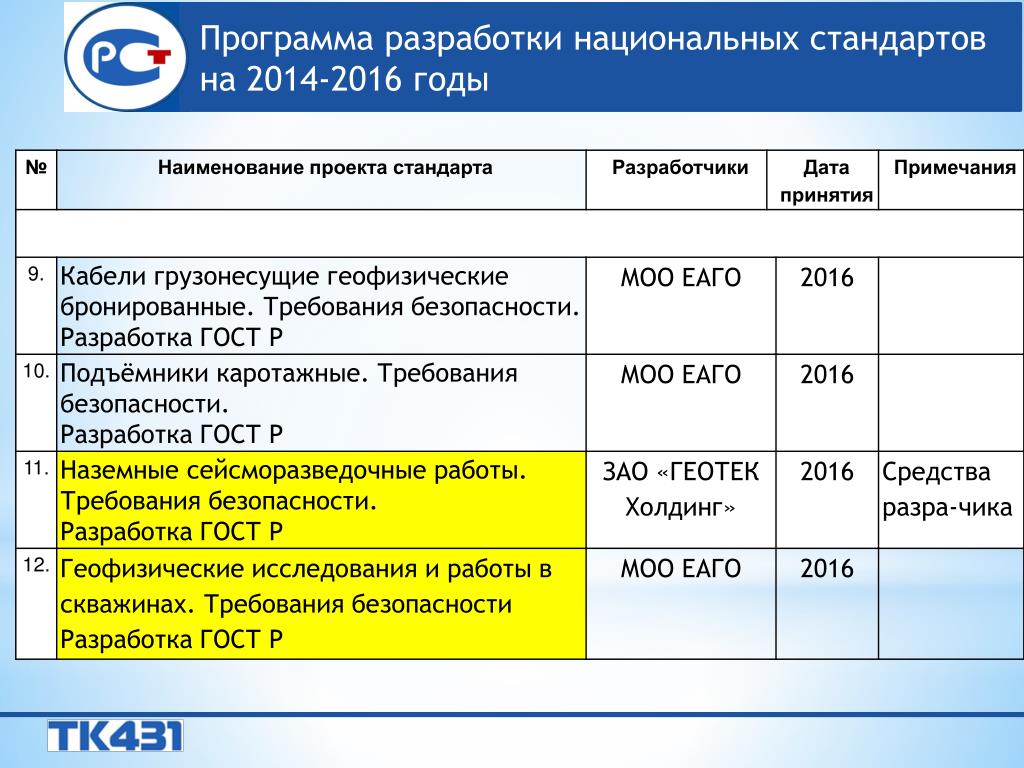 РСТ

Программа разработки национальных стандартов на 2014-2016 годы

| № | Наименование проекта стандарта | Разработчики | Дата принятия | Примечания |
|---|---|---|---|---|
| | | | | |
| 9. | Кабели грузонесущие геофизические бронированные. Требования безопасности. Разработка ГОСТ Р | МОО ЕАГО | 2016 | |
| 10. | Подъёмники каротажные. Требования безопасности. Разработка ГОСТ Р | МОО ЕАГО | 2016 | |
| 11. | Наземные сейсморазведочные работы. Требования безопасности. Разработка ГОСТ Р | ЗАО «ГЕОТЕК Холдинг» | 2016 | Средства разра-чика |
| 12. | Геофизические исследования и работы в скважинах. Требования безопасности Разработка ГОСТ Р | МОО ЕАГО | 2016 | |

ТК431